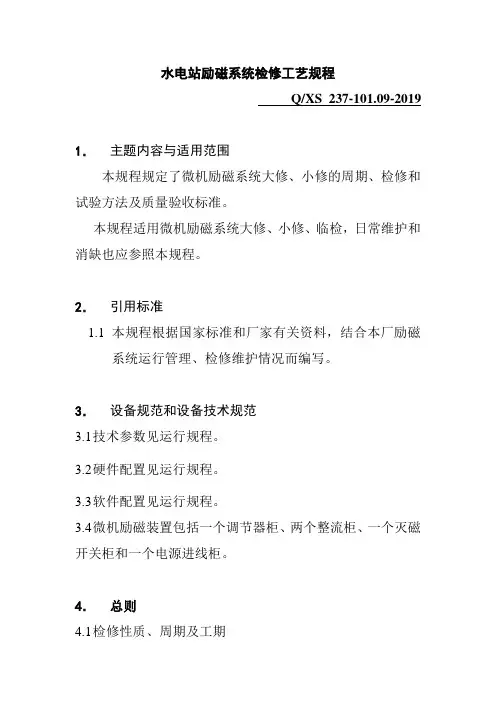 水电站励磁系统检修工艺规程

Q/XS 237-101.09-2019

1. 主题内容与适用范围

本规程规定了微机励磁系统大修、小修的周期、检修和试验方法及质量验收标准。

本规程适用微机励磁系统大修、小修、临检，日常维护和消缺也应参照本规程。

2. 引用标准

1.1 本规程根据国家标准和厂家有关资料，结合本厂励磁系统运行管理、检修维护情况而编写。

3. 设备规范和设备技术规范

3.1 技术参数见运行规程。

3.2 硬件配置见运行规程。

3.3 软件配置见运行规程。

3.4 微机励磁装置包括一个调节器柜、两个整流柜、一个灭磁开关柜和一个电源进线柜。

4. 总则

4.1 检修性质、周期及工期